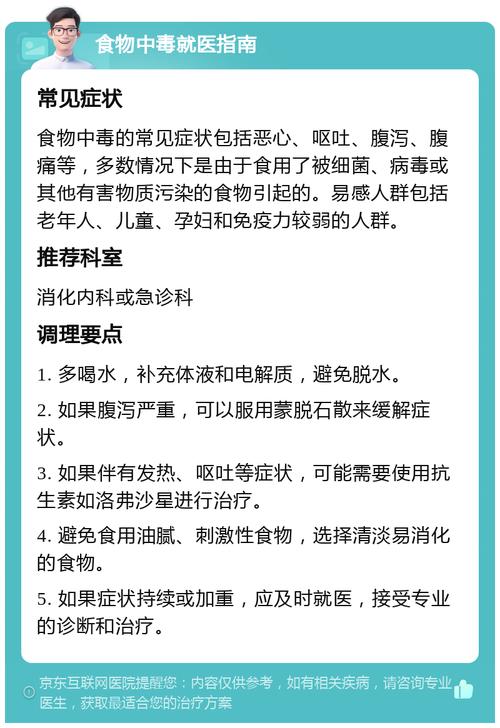 食物中毒就医指南

常见症状

食物中毒的常见症状包括恶心、呕吐、腹泻、腹痛等，多数情况下是由于食用了被细菌、病毒或其他有害物质污染的食物引起的。易感人群包括老年人、儿童、孕妇和免疫力较弱的人群。

推荐科室

消化内科或急诊科

调理要点

1. 多喝水，补充体液和电解质，避免脱水。

2. 如果腹泻严重，可以服用蒙脱石散来缓解症状。

3. 如果伴有发热、呕吐等症状，可能需要使用抗生素如洛弗沙星进行治疗。

4. 避免食用油腻、刺激性食物，选择清淡易消化的食物。

5. 如果症状持续或加重，应及时就医，接受专业的诊断和治疗。

京东互联网医院提醒您：内容仅供参考，如有相关疾病，请咨询专业医生，获取最适合您的治疗方案